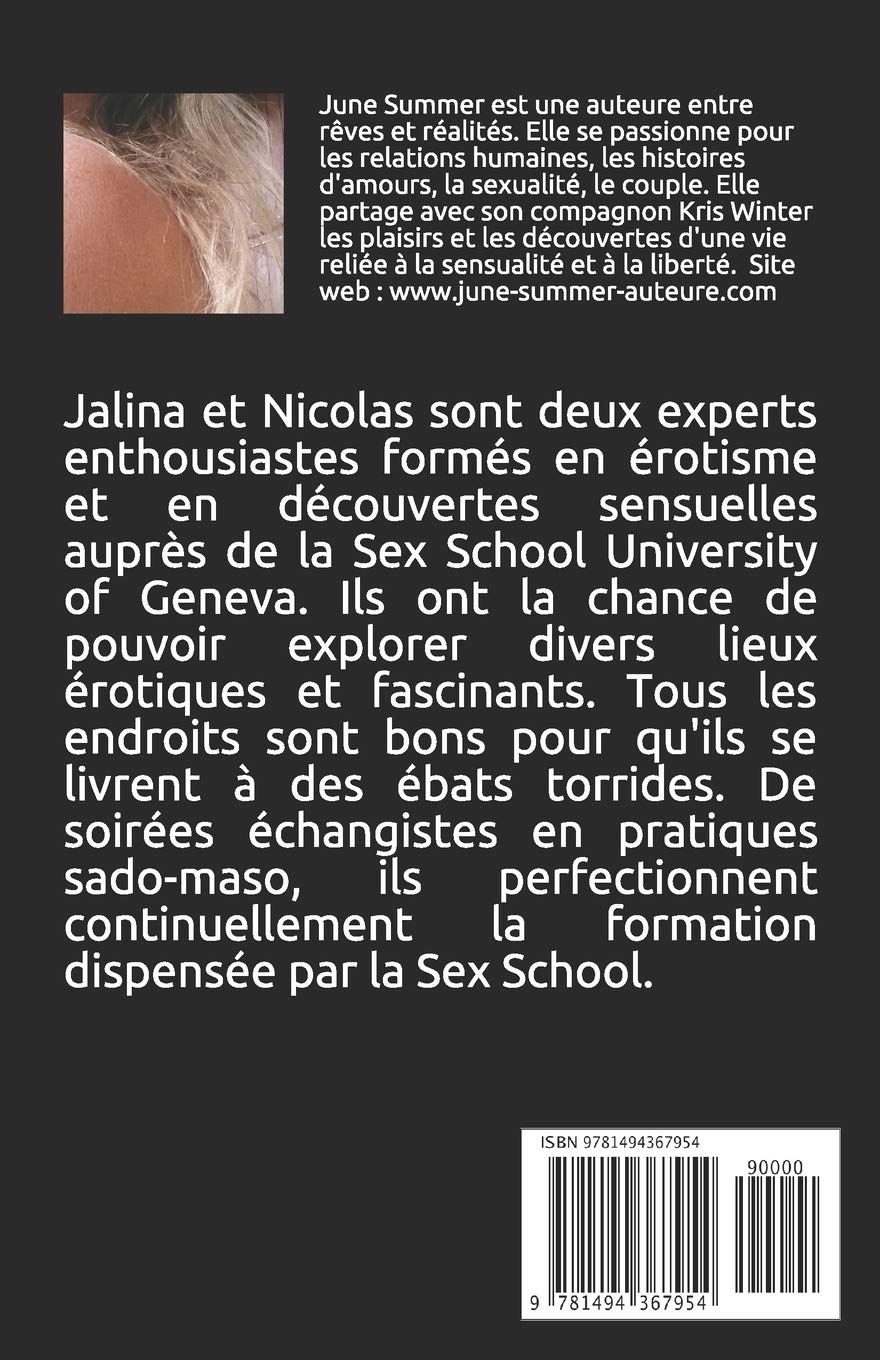 June Summer est une auteure entre rêves et réalités. Elle se passionne pour les relations humaines, les histoires d'amours, la sexualité, le couple. Elle partage avec son compagnon Kris Winter les plaisirs et les découvertes d'une vie reliée à la sensualité et à la liberté. Site web : www.june-summer-auteure.com

Jalina et Nicolas sont deux experts enthousiastes formés en érotisme et en découvertes sensuelles auprès de la Sex School University of Geneva. Ils ont la chance de pouvoir explorer divers lieux érotiques et fascinants. Tous les endroits sont bons pour qu'ils se livrent à des ébats torrides. De soirées échangistes en pratiques sado-maso, ils perfectionnent continuellement la formation dispensée par la Sex School.

ISBN 9781494367954

90000

9 781494 367954